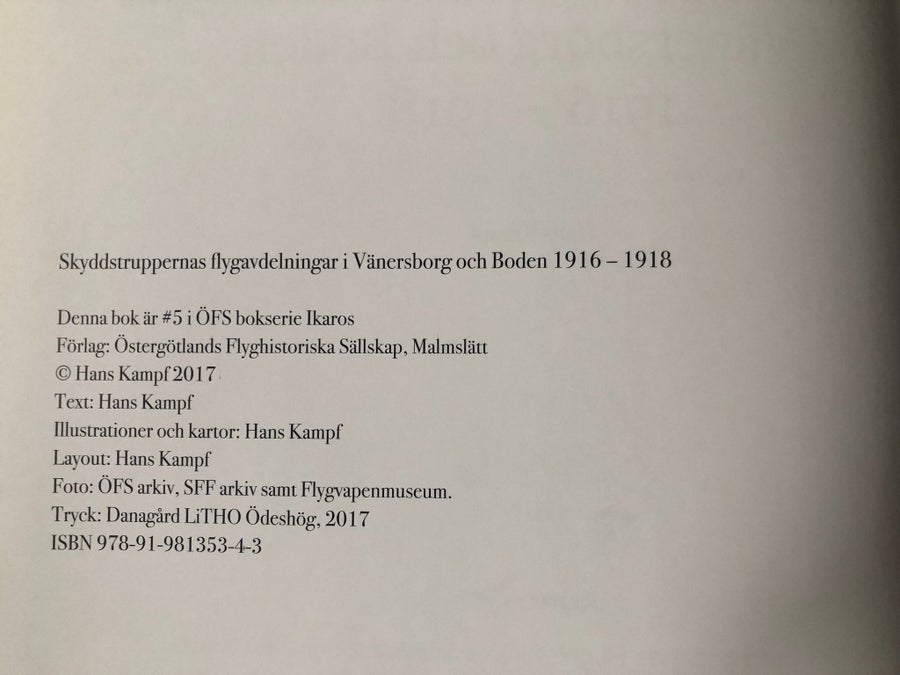 Skyddstruppernas flygavdelningar i Vänersborg och Boden 1916 – 1918

Denna bok är #5 i ÖFS bokserie Ikaros
Förlag: Östergötlands Flyghistoriska Sällskap, Malmslätt
© Hans Kampf 2017
Text: Hans Kampf
Illustrationer och kartor: Hans Kampf
Layout: Hans Kampf
Foto: ÖFS arkiv, SFF arkiv samt Flygvapenmuseum.
Tryck: Danagård LiTHO Ödeshög, 2017
ISBN 978-91-981353-4-3